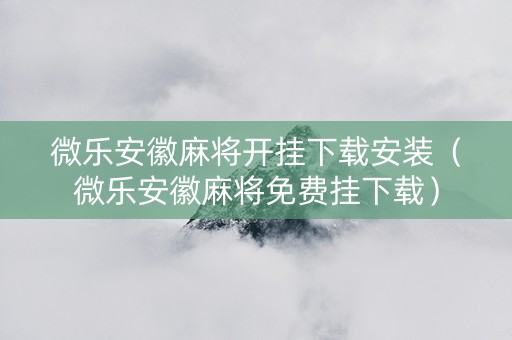 微乐安徽麻将开挂下载安装（微乐安徽麻将免费挂下载）